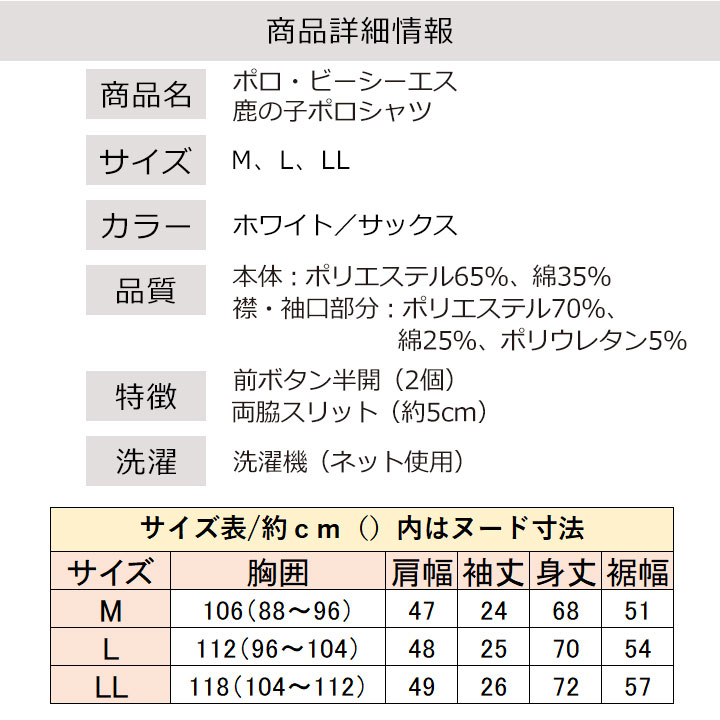 商品詳細情報

商品名
ポロ・ビーシーエス
鹿の子ポロシャツ

サイズ
M、L、LL

カラー
ホワイト／サックス

品質
本体：ポリエステル65%、綿35%
襟・袖口部分：ポリエステル70%、綿25%、ポリウレタン5%

特徴
前ボタン半開（2個）
両脇スリット（約5cm）

洗濯
洗濯機（ネット使用）

サイズ表/約ｃｍ（）内はヌード寸法

| サイズ | 胸囲 | 肩幅 | 袖丈 | 身丈 | 裾幅 |
|---|---|---|---|---|---|
| M | 106(88～96) | 47 | 24 | 68 | 51 |
| L | 112(96～104) | 48 | 25 | 70 | 54 |
| LL | 118(104～112) | 49 | 26 | 72 | 57 |